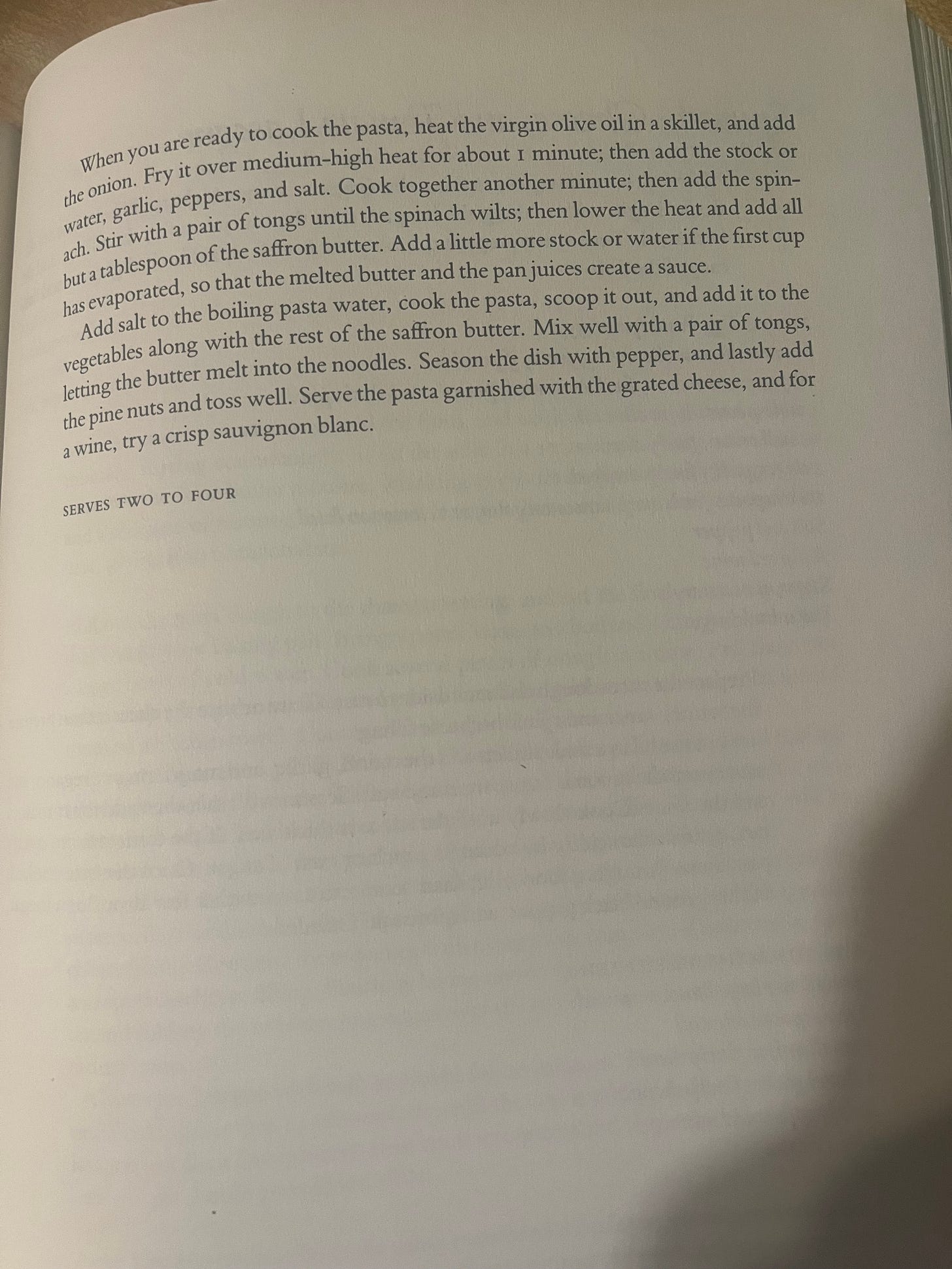 When you are ready to cook the pasta, heat the virgin olive oil in a skillet, and add the onion. Fry it over medium-high heat for about 1 minute; then add the stock or water, garlic, peppers, and salt. Cook together another minute; then add the spinach. Stir with a pair of tongs until the spinach wilts; then lower the heat and add all but a tablespoon of the saffron butter. Add a little more stock or water if the first cup has evaporated, so that the melted butter and the pan juices create a sauce.

Add salt to the boiling pasta water, cook the pasta, scoop it out, and add it to the vegetables along with the rest of the saffron butter. Mix well with a pair of tongs, letting the butter melt into the noodles. Season the dish with pepper, and lastly add the pine nuts and toss well. Serve the pasta garnished with the grated cheese, and for a wine, try a crisp sauvignon blanc.

SERVES TWO TO FOUR